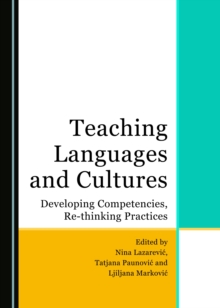 Teaching Languages and Cultures

Developing Competencies, Re-thinking Practices

Edited by
Nina Lazarević, Tatjana Paunović and Ljiljana Marković